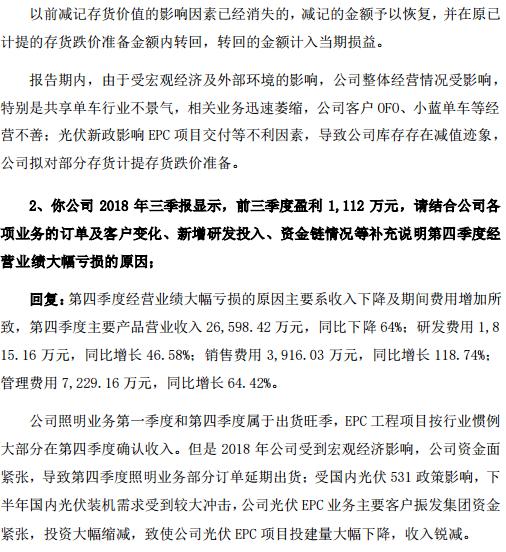 以前减记存货价值的影响因素已经消失的，减记的金额予以恢复，并在原已计提的存货跌价准备金额内转回，转回的金额计入当期损益。

报告期内，由于受宏观经济及外部环境的影响，公司整体经营情况受影响，特别是共享单车行业不景气，相关业务迅速萎缩，公司客户 OFO、小蓝单车等经营不善；光伏新政影响 EPC 项目交付等不利因素，导致公司库存存在减值迹象，公司拟对部分存货计提存货跌价准备。

2、你公司 2018 年三季报显示，前三季度盈利 1,112 万元，请结合公司各项业务的订单及客户变化、新增研发投入、资金链情况等补充说明第四季度经营业绩大幅亏损的原因；

回复：第四季度经营业绩大幅亏损的原因主要系收入下降及期间费用增加所致，第四季度主要产品营业收入 26,598.42 万元，同比下降 64%；研发费用 1,815.16 万元，同比增长 46.58%；销售费用 3,916.03 万元，同比增长 118.74%；管理费用 7,229.16 万元，同比增长 64.42%。

公司照明业务第一季度和第四季度属于出货旺季，EPC 工程项目按行业惯例大部分在第四季度确认收入。但是 2018 年公司受到宏观经济影响，公司资金面紧张，导致第四季度照明业务部分订单延期出货；受国内光伏 531 政策影响，下半年国内光伏装机需求受到较大冲击，公司光伏 EPC 业务主要客户振发集团资金紧张，投资大幅缩减，致使公司光伏 EPC 项目投建量大幅下降，收入锐减。